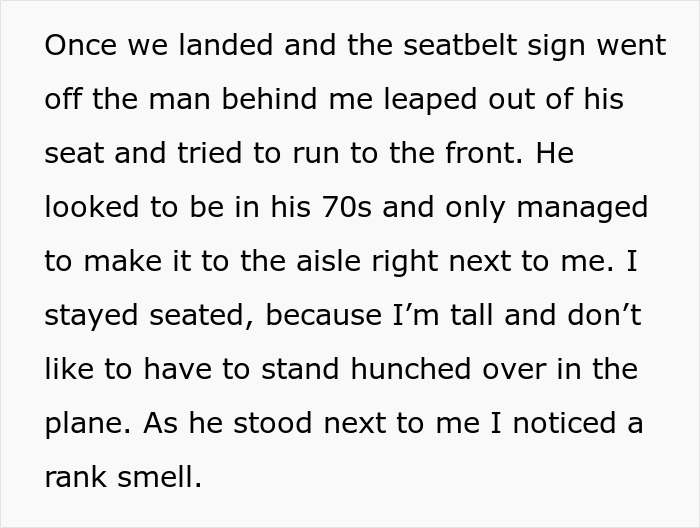 Once we landed and the seatbelt sign went off the man behind me leaped out of his seat and tried to run to the front. He looked to be in his 70s and only managed to make it to the aisle right next to me. I stayed seated, because I’m tall and don’t like to have to stand hunched over in the plane. As he stood next to me I noticed a rank smell.